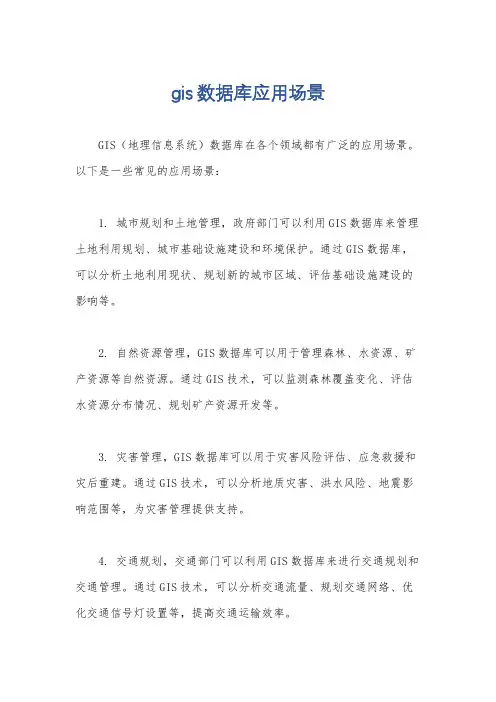 gis数据库应用场景

GIS（地理信息系统）数据库在各个领域都有广泛的应用场景。以下是一些常见的应用场景：

1. 城市规划和土地管理，政府部门可以利用GIS数据库来管理土地利用规划、城市基础设施建设和环境保护。通过GIS数据库，可以分析土地利用现状、规划新的城市区域、评估基础设施建设的影响等。

2. 自然资源管理，GIS数据库可以用于管理森林、水资源、矿产资源等自然资源。通过GIS技术，可以监测森林覆盖变化、评估水资源分布情况、规划矿产资源开发等。

3. 灾害管理，GIS数据库可以用于灾害风险评估、应急救援和灾后重建。通过GIS技术，可以分析地质灾害、洪水风险、地震影响范围等，为灾害管理提供支持。

4. 交通规划，交通部门可以利用GIS数据库来进行交通规划和交通管理。通过GIS技术，可以分析交通流量、规划交通网络、优化交通信号灯设置等，提高交通运输效率。